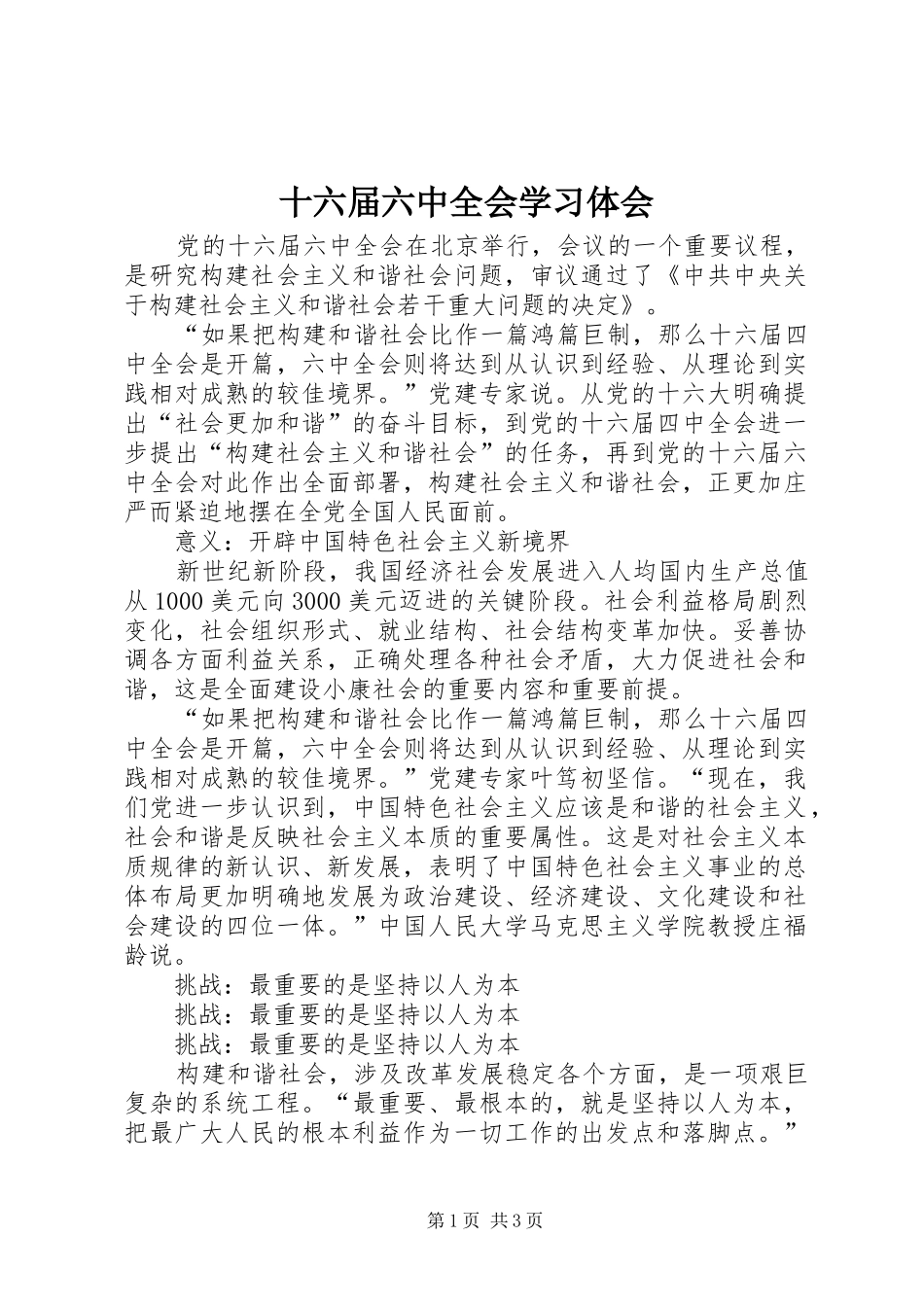 十六届六中全会学习体会

党的十六届六中全会在北京举行，会议的一个重要议程，是研究构建社会主义和谐社会问题，审议通过了《中共中央关于构建社会主义和谐社会若干重大问题的决定》。

“如果把构建和谐社会比作一篇鸿篇巨制，那么十六届四中全会是开篇，六中全会则将达到从认识到经验、从理论到实践相对成熟的较佳境界。”党建专家说。从党的十六大明确提出“社会更加和谐”的奋斗目标，到党的十六届四中全会进一步提出“构建社会主义和谐社会”的任务，再到党的十六届六中全会对此作出全面部署，构建社会主义和谐社会，正更加庄严而紧迫地摆在全党全国人民面前。

意义：开辟中国特色社会主义新境界

新世纪新阶段，我国经济社会发展进入人均国内生产总值从1000美元向3000美元迈进的关键阶段。社会利益格局剧烈变化，社会组织形式、就业结构、社会结构变革加快。妥善协调各方面利益关系，正确处理各种社会矛盾，大力促进社会和谐，这是全面建设小康社会的重要内容和重要前提。

“如果把构建和谐社会比作一篇鸿篇巨制，那么十六届四中全会是开篇，六中全会则将达到从认识到经验、从理论到实践相对成熟的较佳境界。”党建专家叶笃初坚信。“现在，我们党进一步认识到，中国特色社会主义应该是和谐的社会主义，社会和谐是反映社会主义本质的重要属性。这是对社会主义本质规律的新认识、新发展，表明了中国特色社会主义事业的总体布局更加明确地发展为政治建设、经济建设、文化建设和社会建设的四位一体。”中国人民大学马克思主义学院教授庄福龄说。

挑战：最重要的是坚持以人为本

挑战：最重要的是坚持以人为本

挑战：最重要的是坚持以人为本

构建和谐社会，涉及改革发展稳定各个方面，是一项艰巨复杂的系统工程。“最重要、最根本的，就是坚持以人为本，把最广大人民的根本利益作为一切工作的出发点和落脚点。”

第1页 共3页